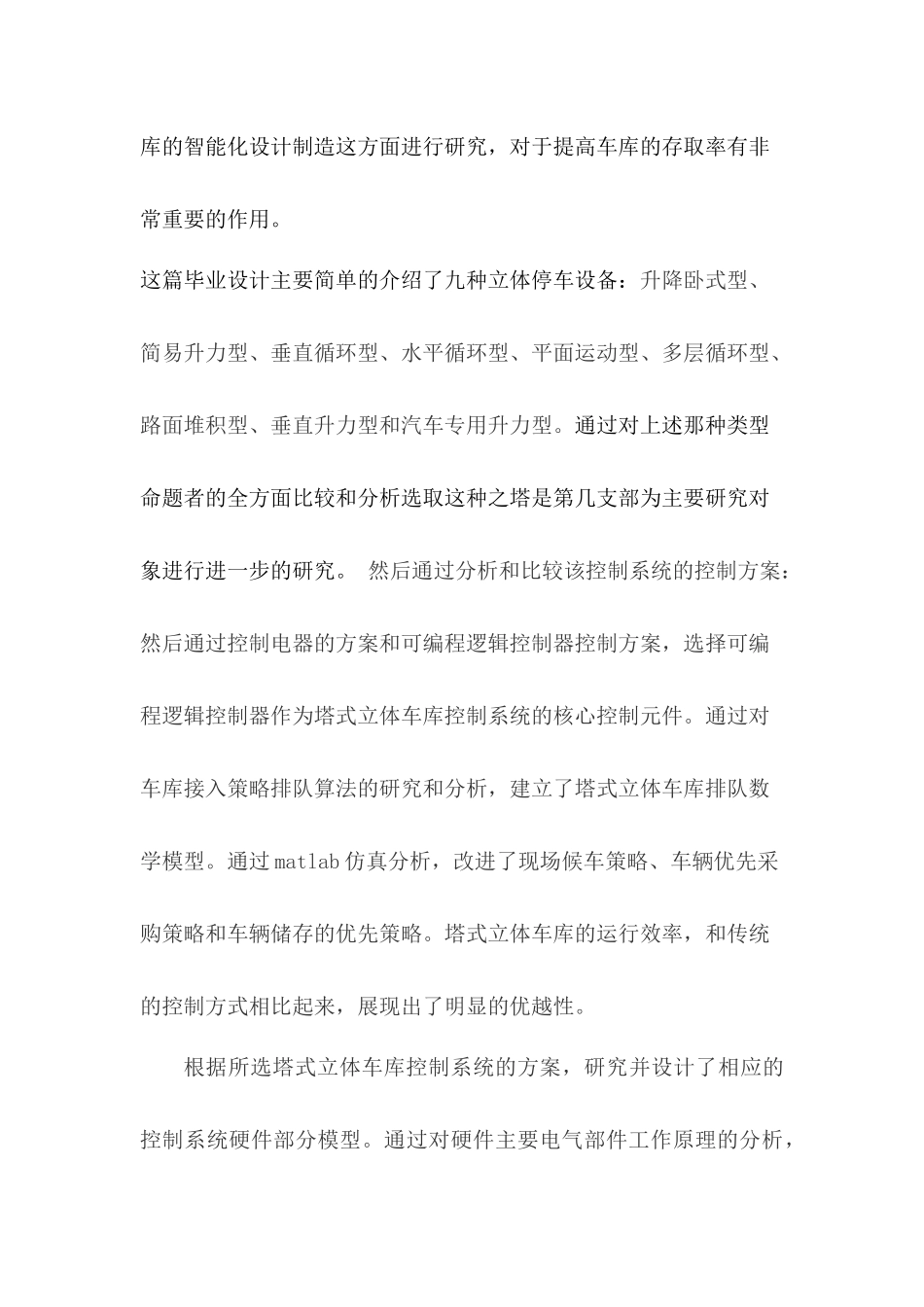 库的智能化设计制造这方面进行研究，对于提高车库的存取率有非常重要的作用。

这篇毕业设计主要简单的介绍了九种立体停车设备：升降卧式型、简易升力型、垂直循环型、水平循环型、平面运动型、多层循环型、路面堆积型、垂直升力型和汽车专用升力型。通过对上述那种类型命题者的全方面比较和分析选取这种之塔是第几支部为主要研究对象进行进一步的研究。 然后通过分析和比较该控制系统的控制方案：然后通过控制电器的方案和可编程逻辑控制器控制方案，选择可编程逻辑控制器作为塔式立体车库控制系统的核心控制元件。通过对车库接入策略排队算法的研究和分析，建立了塔式立体车库排队数学模型。通过 matlab 仿真分析，改进了现场候车策略、车辆优先采购策略和车辆储存的优先策略。塔式立体车库的运行效率，和传统的控制方式相比起来，展现出了明显的优越性。

根据所选塔式立体车库控制系统的方案，研究并设计了相应的控制系统硬件部分模型。通过对硬件主要电气部件工作原理的分析，